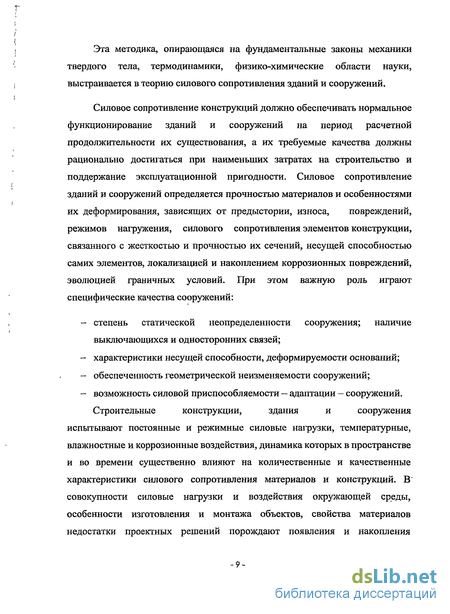 Эта методика, опирающаяся на фундаментальные законы механики твердого тела, термодинамики, физико-химические области науки, выстраивается в теорию силового сопротивления зданий и сооружений.

Силовое сопротивление конструкций должно обеспечивать нормальное функционирование зданий и сооружений на период расчетной продолжительности их существования, а их требуемые качества должны рационально достигаться при наименьших затратах на строительство и поддержание эксплуатационной пригодности. Силовое сопротивление зданий и сооружений определяется прочностью материалов и особенностями их деформирования, зависящих от предыстории, износа, повреждений, режимов нагружения, силового сопротивления элементов конструкции, связанного с жесткостью и прочностью их сечений, несущей способностью самих элементов, локализацией и накоплением коррозионных повреждений, эволюцией граничных условий. При этом важную роль играют специфические качества сооружений:

– степень статической неопределенности сооружения; наличие выключающихся и односторонних связей;

– характеристики несущей способности, деформируемости оснований;

– обеспеченность геометрической неизменяемости сооружений;

– возможность силовой приспособляемости – адаптации – сооружений.

Строительные конструкции, здания и сооружения испытывают постоянные и режимные силовые нагрузки, температурные, влажностные и коррозионные воздействия, динамика которых в пространстве и во времени существенно влияют на количественные и качественные характеристики силового сопротивления материалов и конструкций. В совокупности силовые нагрузки и воздействия окружающей среды, особенности изготовления и монтажа объектов, свойства материалов недостатки проектных решений порождают появления и накопления

- 9 -

dsLib.net
библиотека диссертаций